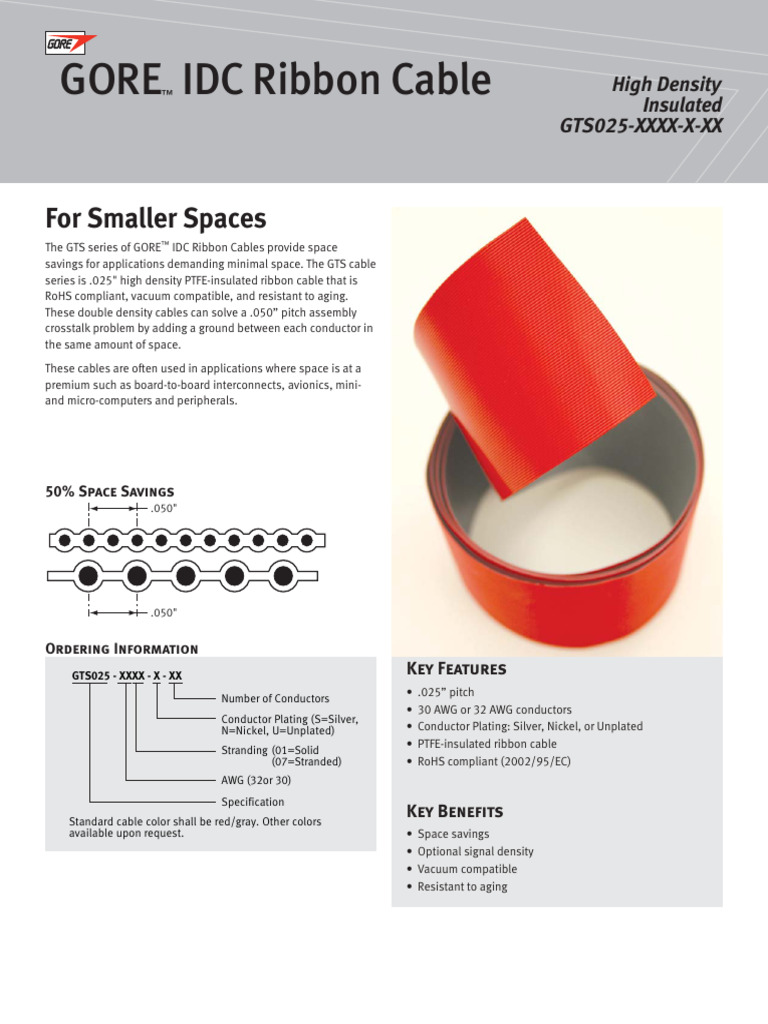 GORE

GORE™ IDC Ribbon Cable

High Density
Insulated
GTS025-XXXX-X-XX

For Smaller Spaces

The GTS series of GORE™ IDC Ribbon Cables provide space savings for applications demanding minimal space. The GTS cable series is .025" high density PTFE-insulated ribbon cable that is RoHS compliant, vacuum compatible, and resistant to aging. These double density cables can solve a .050" pitch assembly crosstalk problem by adding a ground between each conductor in the same amount of space.

These cables are often used in applications where space is at a premium such as board-to-board interconnects, avionics, mini- and micro-computers and peripherals.

50% Space Savings

.050"

.050"

Ordering Information

GTS025 - XXXX - X - XX

Number of Conductors

Conductor Plating (S=Silver, N=Nickel, U=Unplated)

Stranding (01=Solid
(07=Stranded)

AWG (32or 30)

Specification

Standard cable color shall be red/gray. Other colors available upon request.

Key Features

• .025" pitch
• 30 AWG or 32 AWG conductors
• Conductor Plating: Silver, Nickel, or Unplated
• PTFE-insulated ribbon cable
• RoHS compliant (2002/95/EC)

Key Benefits

• Space savings
• Optional signal density
• Vacuum compatible
• Resistant to aging